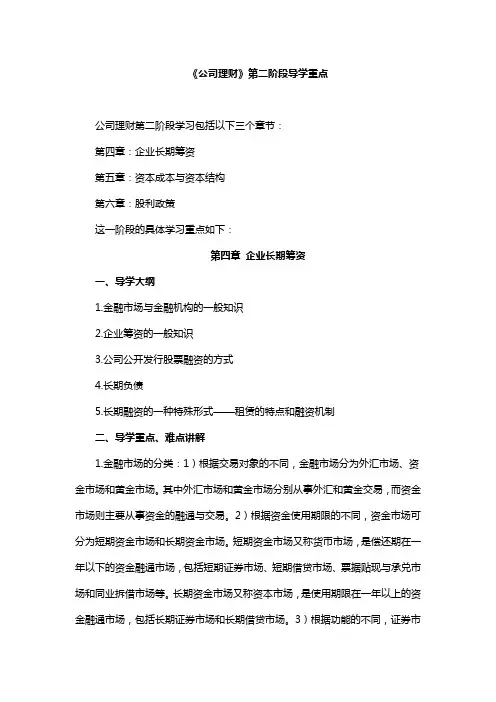 《公司理财》第二阶段导学重点

公司理财第二阶段学习包括以下三个章节：

第四章：企业长期筹资

第五章：资本成本与资本结构

第六章：股利政策

这一阶段的具体学习重点如下：

第四章 企业长期筹资

一、导学大纲

1.金融市场与金融机构的一般知识

2.企业筹资的一般知识

3.公司公开发行股票融资的方式

4.长期负债

5.长期融资的一种特殊形式——租赁的特点和融资机制

二、导学重点、难点讲解

1.金融市场的分类：1）根据交易对象的不同，金融市场分为外汇市场、资金市场和黄金市场。其中外汇市场和黄金市场分别从事外汇和黄金交易，而资金市场则主要从事资金的融通与交易。2）根据资金使用期限的不同，资金市场可分为短期资金市场和长期资金市场。短期资金市场又称货币市场，是偿还期在一年以下的资金融通市场，包括短期证券市场、短期借贷市场、票据贴现与承兑市场和同业拆借市场等。长期资金市场又称资本市场，是使用期限在一年以上的资金融通市场，包括长期证券市场和长期借贷市场。3）根据功能的不同，证券市